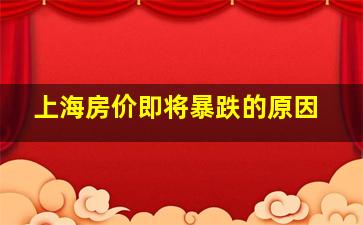 上海房价即将暴跌的原因